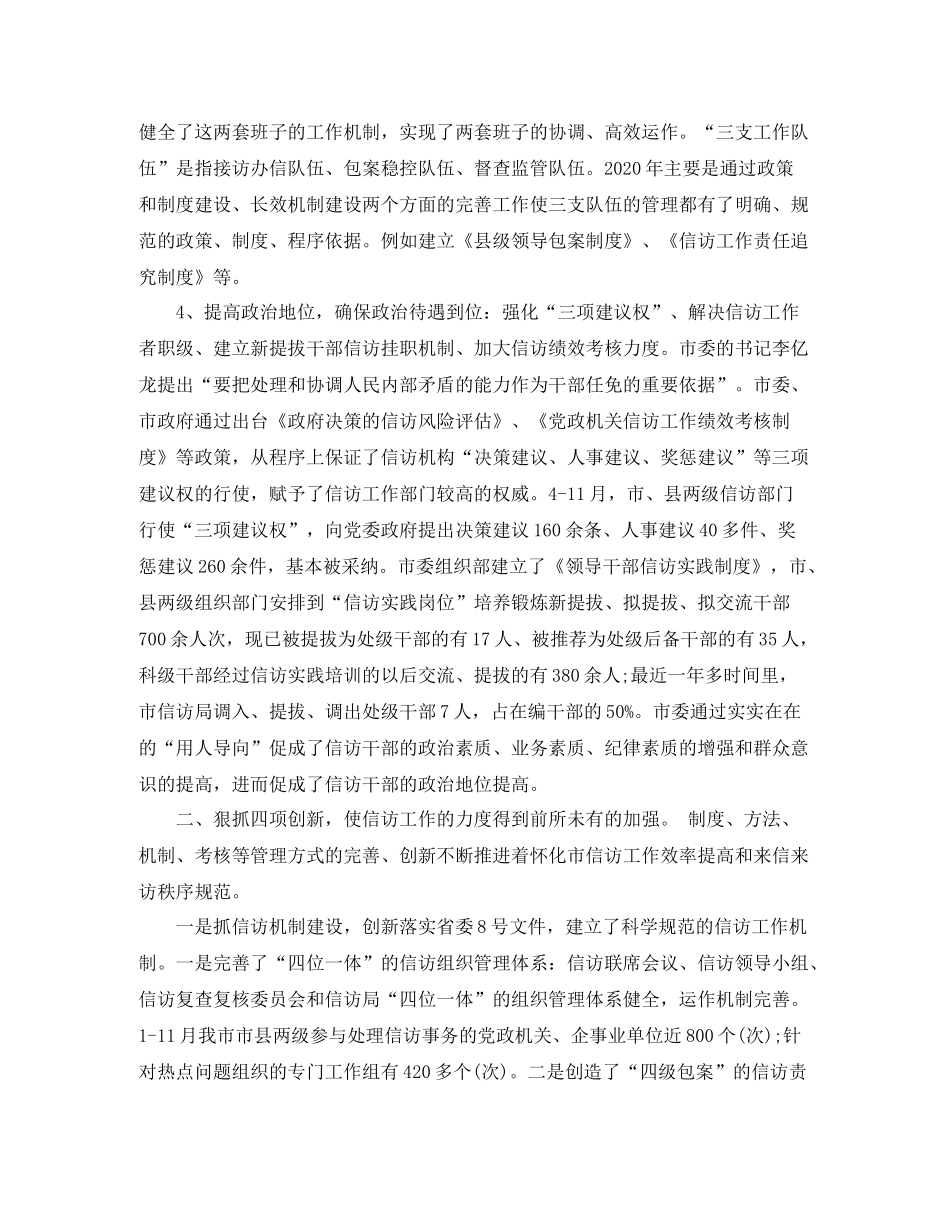 健全了这两套班子的工作机制，实现了两套班子的协调、高效运作。“三支工作队伍”是指接访办信队伍、包案稳控队伍、督查监管队伍。2020年主要是通过政策和制度建设、长效机制建设两个方面的完善工作使三支队伍的管理都有了明确、规范的政策、制度、程序依据。例如建立《县级领导包案制度》、《信访工作责任追究制度》等。

4、提高政治地位，确保政治待遇到位：强化“三项建议权”、解决信访工作者职级、建立新提拔干部信访挂职机制、加大信访绩效考核力度。市委的书记李亿龙提出“要把处理和协调人民内部矛盾的能力作为干部任免的重要依据”。市委、市政府通过出台《政府决策的信访风险评估》、《党政机关信访工作绩效考核制度》等政策，从程序上保证了信访机构“决策建议、人事建议、奖惩建议”等三项建议权的行使，赋予了信访工作部门较高的权威。4-11月，市、县两级信访部门行使“三项建议权”，向党委政府提出决策建议160余条、人事建议40多件、奖惩建议260余件，基本被采纳。市委组织部建立了《领导干部信访实践制度》，市、县两级组织部门安排到“信访实践岗位”培养锻炼新提拔、拟提拔、拟交流干部700余人次，现已被提拔为处级干部的有17人、被推荐为处级后备干部的有35人，科级干部经过信访实践培训的以后交流、提拔的有380余人;最近一年多时间里，市信访局调入、提拔、调出处级干部7人，占在编干部的50%。市委通过实实在在的“用人导向”促成了信访干部的政治素质、业务素质、纪律素质的增强和群众意识的提高，进而促成了信访干部的政治地位提高。

二、狠抓四项创新，使信访工作的力度得到前所未有的加强。 制度、方法、机制、考核等管理方式的完善、创新不断推进着怀化市信访工作效率提高和来信来访秩序规范。

一是抓信访机制建设，创新落实省委8号文件，建立了科学规范的信访工作机制。一是完善了“四位一体”的信访组织管理体系：信访联席会议、信访领导小组、信访复查复核委员会和信访局“四位一体”的组织管理体系健全，运作机制完善。1-11月我市市县两级参与处理信访事务的党政机关、企事业单位近800个(次);针对热点问题组织的专门工作组有420多个(次)。二是创造了“四级包案”的信访责